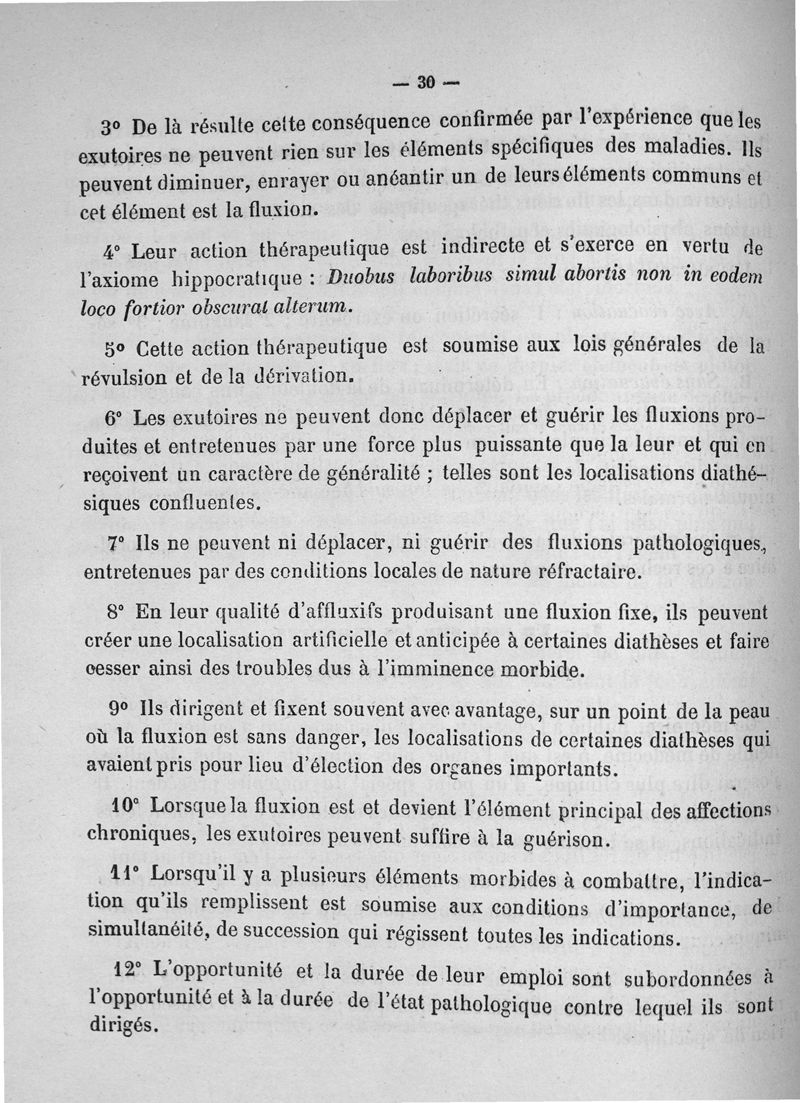 — 30 —

3° De là résulte cette conséquence confirmée par l'expérience que les exutoires ne peuvent rien sur les éléments spécifiques des maladies. Ils peuvent diminuer, enrayer ou anéantir un de leurs éléments communs et cet élément est la fluxion.

4° Leur action thérapeutique est indirecte et s'exerce en vertu de l'axiome hippocratique : Duobus laboribus simul abortis non in eodem loco fortior obscurat alterum.

5° Cette action thérapeutique est soumise aux lois générales de la révulsion et de la dérivation.

6° Les exutoires ne peuvent donc déplacer et guérir les fluxions produites et entretenues par une force plus puissante que la leur et qui en reçoivent un caractère de généralité ; telles sont les localisations diathésiques confluentes.

7° Ils ne peuvent ni déplacer, ni guérir des fluxions pathologiques, entretenues par des conditions locales de nature réfractaire.

8° En leur qualité d'affluxifs produisant une fluxion fixe, ils peuvent créer une localisation artificielle et anticipée à certaines diathèses et faire cesser ainsi des troubles dus à l'imminence morbide.

9° Ils dirigent et fixent souvent avec avantage, sur un point de la peau où la fluxion est sans danger, les localisations de certaines diathèses qui avaient pris pour lieu d'élection des organes importants.

10° Lorsque la fluxion est et devient l'élément principal des affections chroniques, les exutoires peuvent suffire à la guérison.

11° Lorsqu'il y a plusieurs éléments morbides à combattre, l'indication qu'ils remplissent est soumise aux conditions d'importance, de simultanéité, de succession qui régissent toutes les indications.

12° L'opportunité et la durée de leur emploi sont subordonnées à l'opportunité et à la durée de l'état pathologique contre lequel ils sont dirigés.